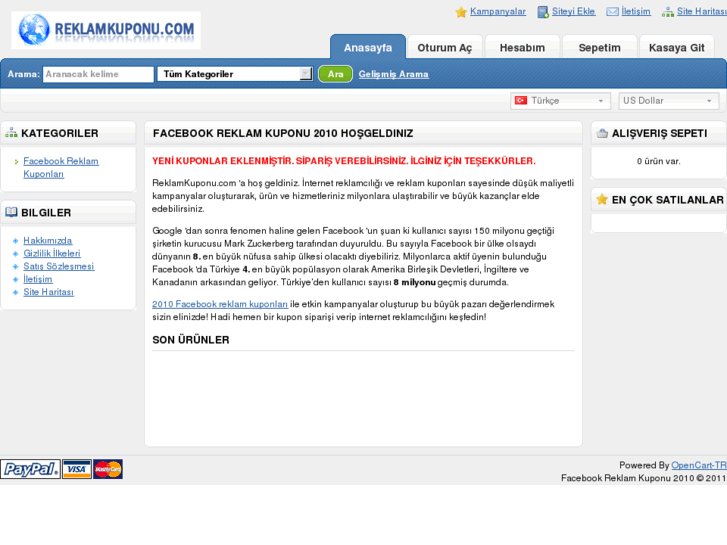 REKLAMKUPONU.COM

Kampanyalar Siteyi Ekle İletişim Site Haritası

Anasayfa Oturum Aç Hesabım Sepetim Kasaya Git

Arama: Aranacak kelime Tüm Kategoriler Ara Gelişmiş Arama

Türkçe US Dollar

KATEGORILER

Facebook Reklam Kuponları

BILGILER

Hakkımızda
Gizlilik İlkeleri
Satış Sözleşmesi
İletişim
Site Haritası

FACEBOOK REKLAM KUPONU 2010 HOŞGELDINIZ

YENİ KUPONLAR EKLENMİŞTİR. SİPARİŞ VEREBİLİRSİNİZ. İLGİNİZ İÇİN TEŞEKKÜRLER.

ReklamKuponu.com 'a hoş geldiniz. İnternet reklamcılığı ve reklam kuponları sayesinde düşük maliyetli kampanyalar oluşturarak, ürün ve hizmetleriniz milyonlara ulaştırabilir ve büyük kazançlar elde edebilirsiniz.

Google 'dan sonra fenomen haline gelen Facebook 'un şuan ki kullanıcı sayısı 150 milyonu geçtiği şirketin kurucusu Mark Zuckerberg tarafından duyuruldu. Bu sayıyla Facebook bir ülke olsaydı dünyanın 8. en büyük nüfusa sahip ülkesi olacaktı diyebiliriz. Milyonlarca aktif üyenin bulunduğu Facebook 'da Türkiye 4. en büyük popülasyon olarak Amerika Birleşik Devletleri, İngiltere ve Kanadanın arkasından geliyor. Türkiye'den kullanıcı sayısı 8 milyonu geçmiş durumda.

2010 Facebook reklam kuponları ile etkin kampanyalar oluşturup bu büyük pazarı değerlendirmek sizin elinizde! Hadi hemen bir kupon siparişi verip internet reklamcılığını keşfedin!

SON ÜRÜNLER

ALIŞVERIŞ SEPETI

0 ürün var.

EN ÇOK SATILANLAR

PayPal VISA MasterCard

Powered By OpenCart-TR
Facebook Reklam Kuponu 2010 © 2011